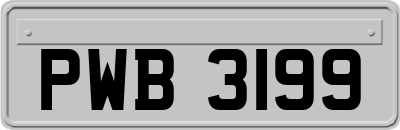 PWB 3199